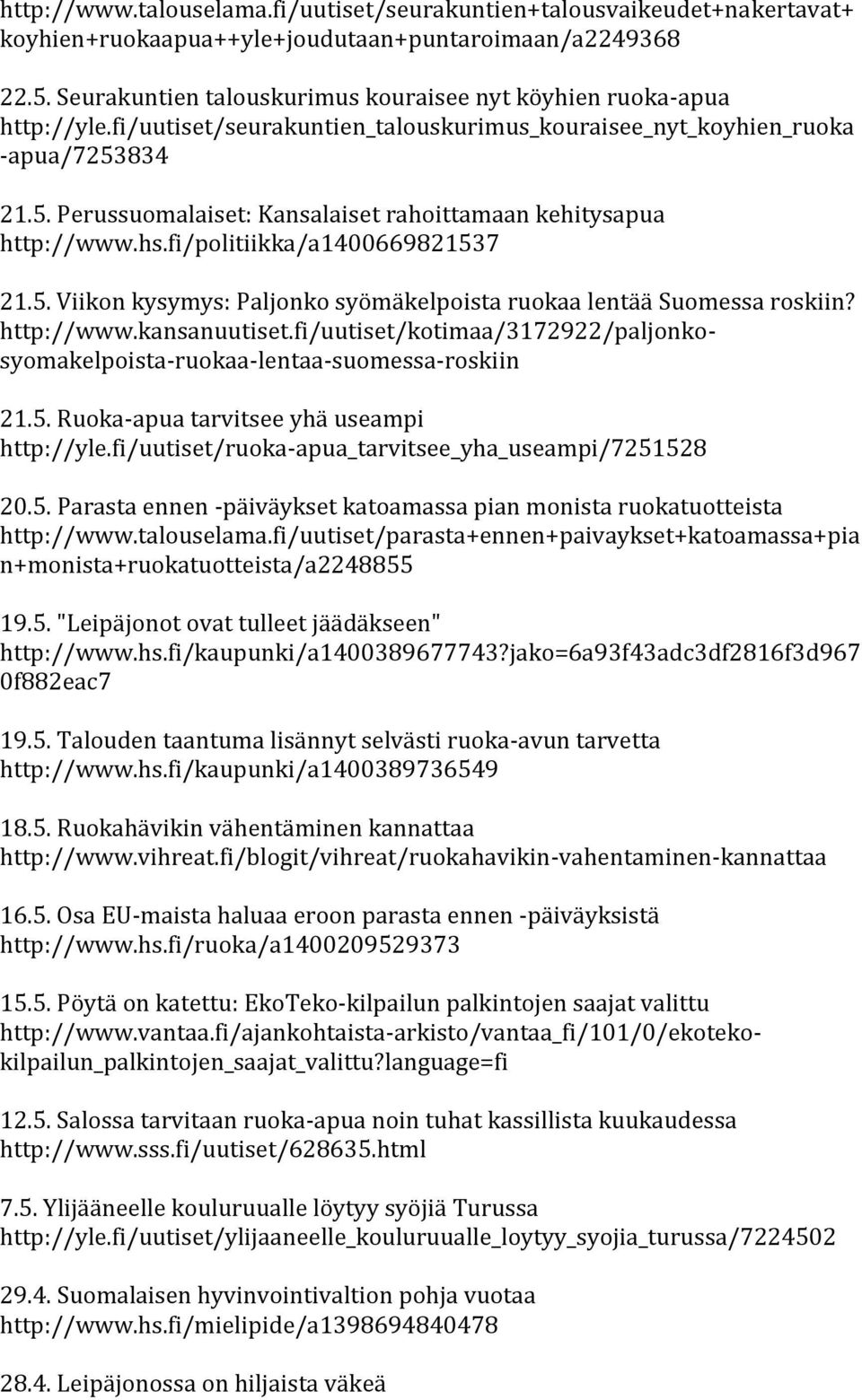 http://www.talouselama.fi/uutiset/seurakuntien+talousvaikeudet+nakertavat+koyhien+ruokaapua++yle+joudutaan+puntaroimaan/a2249368

22.5. Seurakuntien talouskurimus kouraisee nyt köyhien ruoka-apua http://yle.fi/uutiset/seurakuntien_talouskurimus_kouraisee_nyt_koyhien_ruoka-apua/7253834

21.5. Perussuomalaiset: Kansalaiset rahoittamaan kehitysapua http://www.hs.fi/politiikka/a1400669821537

21.5. Viikon kysymys: Paljonko syömäkelpoista ruokaa lentää Suomessa roskiin? http://www.kansanuutiset.fi/uutiset/kotimaa/3172922/paljonko-syomakelpoista-ruokaa-lentaa-suomessa-roskiin

21.5. Ruoka-apua tarvitsee yhä useampi http://yle.fi/uutiset/ruoka-apua_tarvitsee_yha_useampi/7251528

20.5. Parasta ennen -päiväykset katoamassa pian monista ruokatuotteista http://www.talouselama.fi/uutiset/parasta+ennen+paivaykset+katoamassa+pian+monista+ruokatuotteista/a2248855

19.5. "Leipäjonot ovat tulleet jäädäkseen" http://www.hs.fi/kaupunki/a1400389677743?jako=6a93f43adc3df2816f3d9670f882eac7

19.5. Talouden taantuma lisännyt selvästi ruoka-avun tarvetta http://www.hs.fi/kaupunki/a1400389736549

18.5. Ruokahävikin vähentäminen kannattaa http://www.vihreat.fi/blogit/vihreat/ruokahavikin-vahentaminen-kannattaa

16.5. Osa EU-maista haluaa eroon parasta ennen -päiväyksistä http://www.hs.fi/ruoka/a1400209529373

15.5. Pöytä on katettu: EkoTeko-kilpailun palkintojen saajat valittu http://www.vantaa.fi/ajankohtaista-arkisto/vantaa_fi/101/0/ekoteko-kilpailun_palkintojen_saajat_valittu?language=fi

12.5. Salossa tarvitaan ruoka-apua noin tuhat kassillista kuukaudessa http://www.sss.fi/uutiset/628635.html

7.5. Ylijääneelle kouluruualle löytyy syöjiä Turussa http://yle.fi/uutiset/ylijaaneelle_kouluruualle_loytyy_syojia_turussa/7224502

29.4. Suomalaisen hyvinvointivaltion pohja vuotaa http://www.hs.fi/mielipide/a1398694840478

28.4. Leipäjonossa on hiljaista väkeä